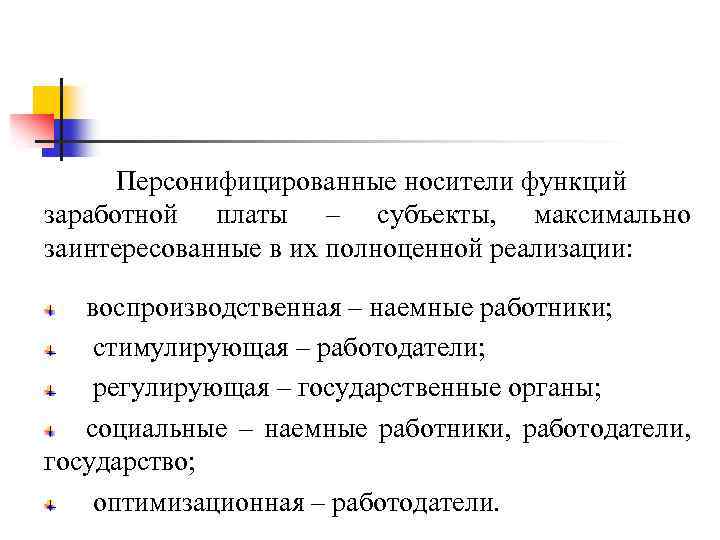 Персонифицированные носители функций заработной платы – субъекты, максимально заинтересованные в их полноценной реализации:

воспроизводственная – наемные работники;

стимулирующая – работодатели;

регулирующая – государственные органы;

социальные – наемные работники, работодатели, государство;

оптимизационная – работодатели.